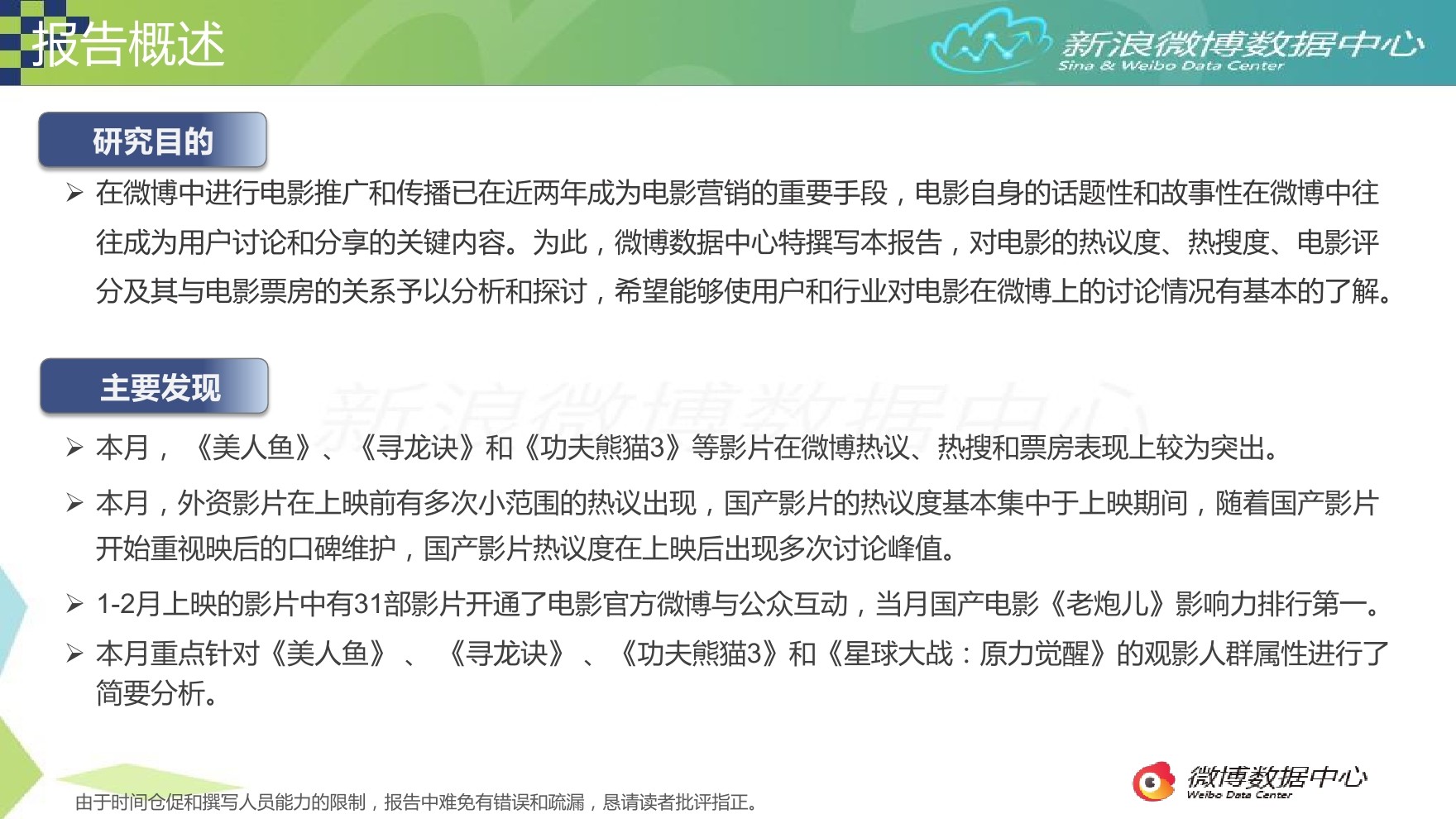 报告概述

新浪微博数据中心
Sina & Weibo Data Center

研究目的

➢ 在微博中进行电影推广和传播已在近两年成为电影营销的重要手段，电影自身的话题性和故事性在微博中往往成为用户讨论和分享的关键内容。为此，微博数据中心特撰写本报告，对电影的热议度、热搜度、电影评分及其与电影票房的关系予以分析和探讨，希望能够使用户和行业对电影在微博上的讨论情况有基本的了解。

主要发现

➢ 本月，《美人鱼》、《寻龙诀》和《功夫熊猫3》等影片在微博热议、热搜和票房表现上较为突出。

➢ 本月，外资影片在上映前有多次小范围的热议出现，国产影片的热议度基本集中于上映期间，随着国产影片开始重视映后的口碑维护，国产影片热议度在上映后出现多次讨论峰值。

➢ 1-2月上映的影片中有31部影片开通了电影官方微博与公众互动，当月国产电影《老炮儿》影响力排行第一。

➢ 本月重点针对《美人鱼》、《寻龙诀》、《功夫熊猫3》和《星球大战：原力觉醒》的观影人群属性进行了简要分析。

由于时间仓促和撰写人员能力的限制，报告中难免有错误和疏漏，恳请读者批评指正。

微博数据中心
Weibo Data Center

新浪微博数据中心